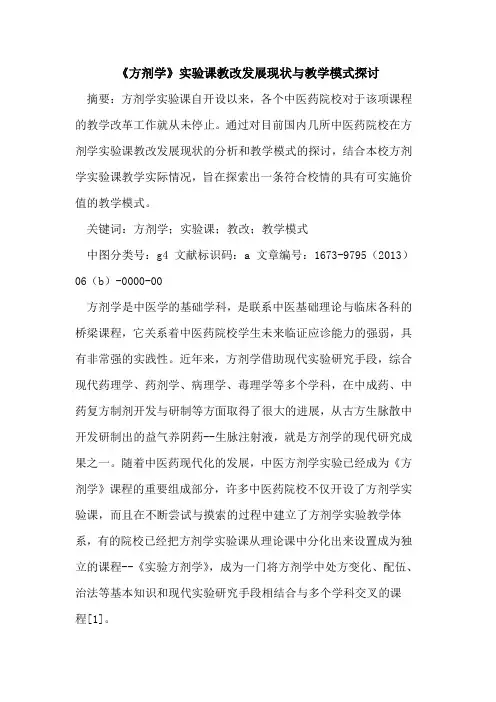 《方剂学》实验课教改发展现状与教学模式探讨

摘要：方剂学实验课自开设以来，各个中医药院校对于该项课程的教学改革工作就从未停止。通过对目前国内几所中医药院校在方剂学实验课教改发展现状的分析和教学模式的探讨，结合本校方剂学实验课教学实际情况，旨在探索出一条符合校情的具有可实施价值的教学模式。

关键词：方剂学；实验课；教改；教学模式

中图分类号：g4 文献标识码：a 文章编号：1673-9795（2013）06（b）-0000-00

方剂学是中医学的基础学科，是联系中医基础理论与临床各科的桥梁课程，它关系着中医药院校学生未来临证应诊能力的强弱，具有非常强的实践性。近年来，方剂学借助现代实验研究手段，综合现代药理学、药剂学、病理学、毒理学等多个学科，在中成药、中药复方制剂开发与研制等方面取得了很大的进展，从古方生脉散中开发研制出的益气养阴药--生脉注射液，就是方剂学的现代研究成果之一。随着中医药现代化的发展，中医方剂学实验已经成为《方剂学》课程的重要组成部分，许多中医药院校不仅开设了方剂学实验课，而且在不断尝试与摸索的过程中建立了方剂学实验教学体系，有的院校已经把方剂学实验课从理论课中分化出来设置成为独立的课程--《实验方剂学》，成为一门将方剂学中处方变化、配伍、治法等基本知识和现代实验研究手段相结合与多个学科交叉的课程[1]。